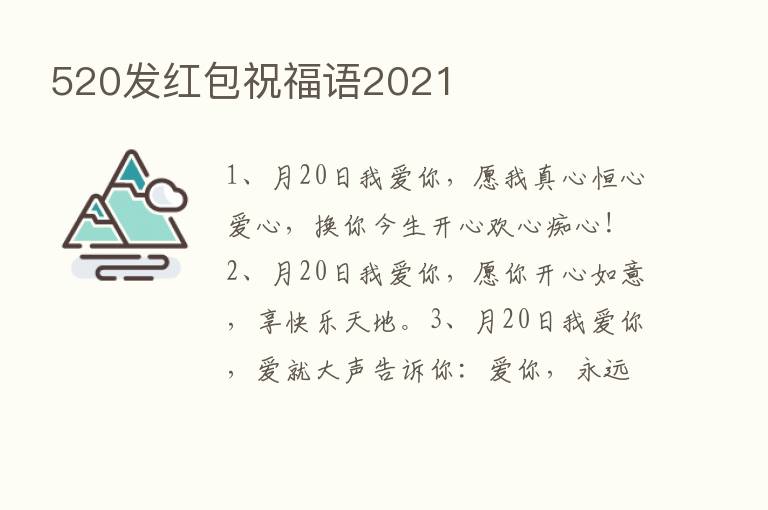 520发红包祝福语2021

1、月20日我爱你，愿我真心恒心爱心，换你今生开心欢心痴心！2、月20日我爱你，愿你开心如意，享快乐天地。3、月20日我爱你，爱就大声告诉你：爱你，永远